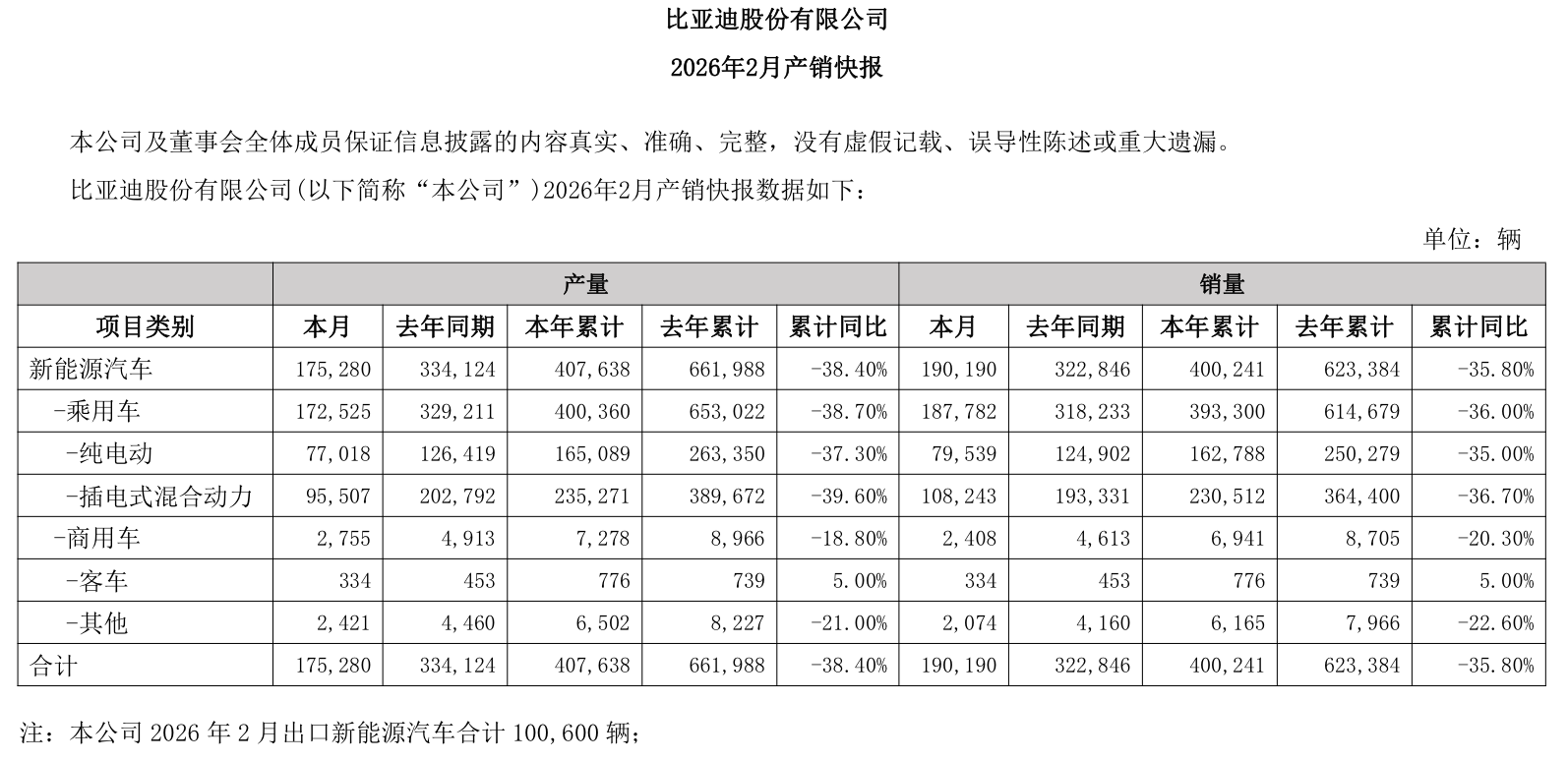 比亚迪股份有限公司

2026年2月产销快报

本公司及董事会全体成员保证信息披露的内容真实、准确、完整，没有虚假记载、误导性陈述或重大遗漏。

比亚迪股份有限公司(以下简称“本公司”)2026年2月产销快报数据如下：

单位：辆

| | 产量 | | | | | 销量 | | | | |
|---|---|---|---|---|---|---|---|---|---|---|
| 项目类别 | 本月 | 去年同期 | 本年累计 | 去年累计 | 累计同比 | 本月 | 去年同期 | 本年累计 | 去年累计 | 累计同比 |
| 新能源汽车 | 175,280 | 334,124 | 407,638 | 661,988 | -38.40% | 190,190 | 322,846 | 400,241 | 623,384 | -35.80% |
| -乘用车 | 172,525 | 329,211 | 400,360 | 653,022 | -38.70% | 187,782 | 318,233 | 393,300 | 614,679 | -36.00% |
| -纯电动 | 77,018 | 126,419 | 165,089 | 263,350 | -37.30% | 79,539 | 124,902 | 162,788 | 250,279 | -35.00% |
| -插电式混合动力 | 95,507 | 202,792 | 235,271 | 389,672 | -39.60% | 108,243 | 193,331 | 230,512 | 364,400 | -36.70% |
| -商用车 | 2,755 | 4,913 | 7,278 | 8,966 | -18.80% | 2,408 | 4,613 | 6,941 | 8,705 | -20.30% |
| -客车 | 334 | 453 | 776 | 739 | 5.00% | 334 | 453 | 776 | 739 | 5.00% |
| -其他 | 2,421 | 4,460 | 6,502 | 8,227 | -21.00% | 2,074 | 4,160 | 6,165 | 7,966 | -22.60% |
| 合计 | 175,280 | 334,124 | 407,638 | 661,988 | -38.40% | 190,190 | 322,846 | 400,241 | 623,384 | -35.80% |

注：本公司 2026 年 2 月出口新能源汽车合计 100,600 辆；